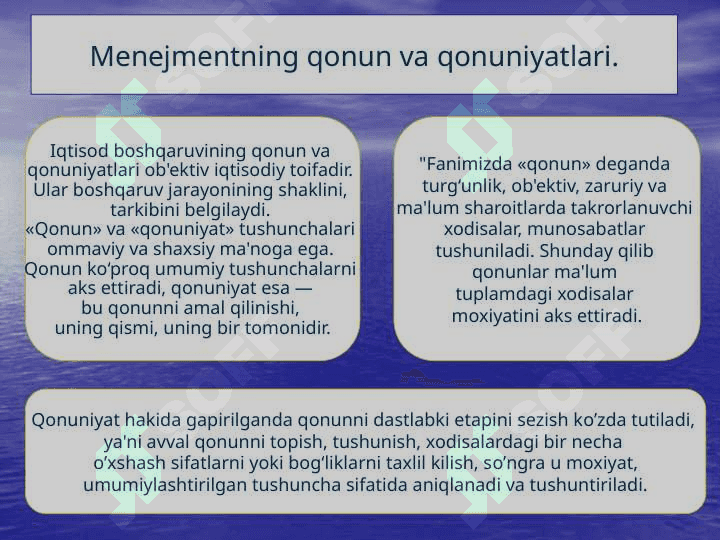 Menejmentning qonun va qonuniyatlari.

Iqtisod boshqaruvining qonun va qonuniyatlari ob'ektiv iqtisodiy toifadir. Ular boshqaruv jarayonining shaklini, tarkibini belgilaydi.
«Qonun» va «qonuniyat» tushunchalari ommaviy va shaxsiy ma'noga ega. Qonun ko‘proq umumiy tushunchalarni aks ettiradi, qonuniyat esa — bu qonunni amal qilinishi, uning qismi, uning bir tomonidir.

"Fanimizda «qonun» deganda turg‘unlik, ob'ektiv, zaruriy va ma'lum sharoitlarda takrorlanuvchi xodisalar, munosabatlar tushuniladi. Shunday qilib qonunlar ma'lum tuplamdagi xodisalar moxiyatini aks ettiradi.

Qonuniyat hakida gapirilganda qonunni dastlabki etapini sezish ko’zda tutiladi, ya'ni avval qonunni topish, tushunish, xodisalardagi bir necha o’xshash sifatlarni yoki bog‘liklarni taxlil kilish, so’ngra u moxiyat, umumiylashtirilgan tushuncha sifatida aniqlanadi va tushuntiriladi.